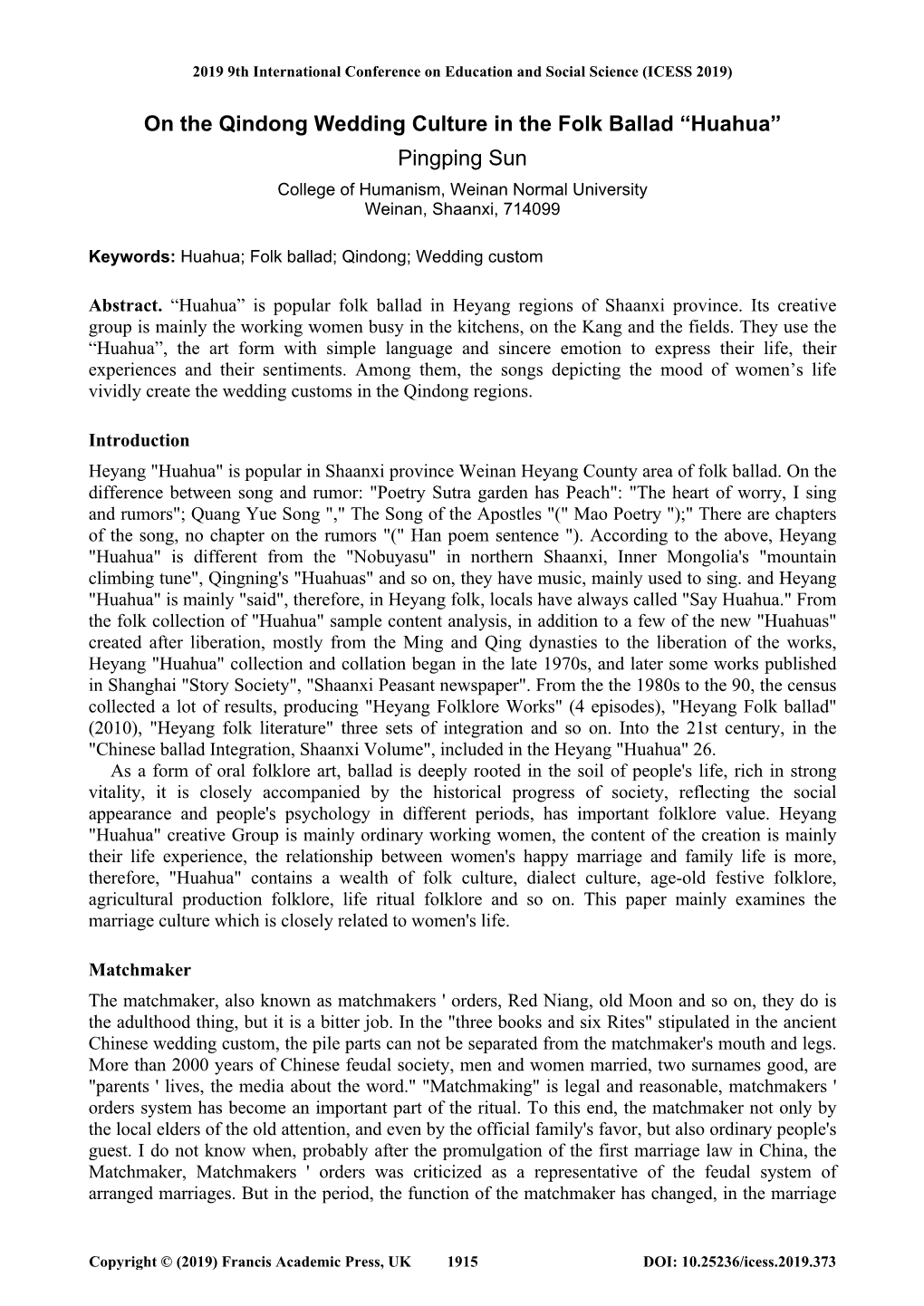 2019 9th International Conference on Education and Social Science (ICESS 2019)

On the Qindong Wedding Culture in the Folk Ballad “Huahua”

Pingping Sun

College of Humanism, Weinan Normal University
Weinan, Shaanxi, 714099

Keywords: Huahua; Folk ballad; Qindong; Wedding custom

Abstract. “Huahua” is popular folk ballad in Heyang regions of Shaanxi province. Its creative group is mainly the working women busy in the kitchens, on the Kang and the fields. They use the “Huahua”, the art form with simple language and sincere emotion to express their life, their experiences and their sentiments. Among them, the songs depicting the mood of women’s life vividly create the wedding customs in the Qindong regions.

Introduction

Heyang "Huahua" is popular in Shaanxi province Weinan Heyang County area of folk ballad. On the difference between song and rumor: "Poetry Sutra garden has Peach": "The heart of worry, I sing and rumors"; Quang Yue Song "," The Song of the Apostles "(" Mao Poetry ");" There are chapters of the song, no chapter on the rumors "(" Han poem sentence "). According to the above, Heyang "Huahua" is different from the "Nobuyasu" in northern Shaanxi, Inner Mongolia's "mountain climbing tune", Qingning's "Huahuas" and so on, they have music, mainly used to sing. and Heyang "Huahua" is mainly "said", therefore, in Heyang folk, locals have always called "Say Huahua." From the folk collection of "Huahua" sample content analysis, in addition to a few of the new "Huahuas" created after liberation, mostly from the Ming and Qing dynasties to the liberation of the works, Heyang "Huahua" collection and collation began in the late 1970s, and later some works published in Shanghai "Story Society", "Shaanxi Peasant newspaper". From the the 1980s to the 90, the census collected a lot of results, producing "Heyang Folklore Works" (4 episodes), "Heyang Folk ballad" (2010), "Heyang folk literature" three sets of integration and so on. Into the 21st century, in the "Chinese ballad Integration, Shaanxi Volume", included in the Heyang "Huahua" 26.

As a form of oral folklore art, ballad is deeply rooted in the soil of people's life, rich in strong vitality, it is closely accompanied by the historical progress of society, reflecting the social appearance and people's psychology in different periods, has important folklore value. Heyang "Huahua" creative Group is mainly ordinary working women, the content of the creation is mainly their life experience, the relationship between women's happy marriage and family life is more, therefore, "Huahua" contains a wealth of folk culture, dialect culture, age-old festive folklore, agricultural production folklore, life ritual folklore and so on. This paper mainly examines the marriage culture which is closely related to women's life.

Matchmaker

The matchmaker, also known as matchmakers ' orders, Red Niang, old Moon and so on, they do is the adulthood thing, but it is a bitter job. In the "three books and six Rites" stipulated in the ancient Chinese wedding custom, the pile parts can not be separated from the matchmaker's mouth and legs. More than 2000 years of Chinese feudal society, men and women married, two surnames good, are "parents ' lives, the media about the word." "Matchmaking" is legal and reasonable, matchmakers ' orders system has become an important part of the ritual. To this end, the matchmaker not only by the local elders of the old attention, and even by the official family's favor, but also ordinary people's guest. I do not know when, probably after the promulgation of the first marriage law in China, the Matchmaker, Matchmakers ' orders was criticized as a representative of the feudal system of arranged marriages. But in the period, the function of the matchmaker has changed, in the marriage

Copyright © (2019) Francis Academic Press, UK 1915 DOI: 10.25236/icess.2019.373